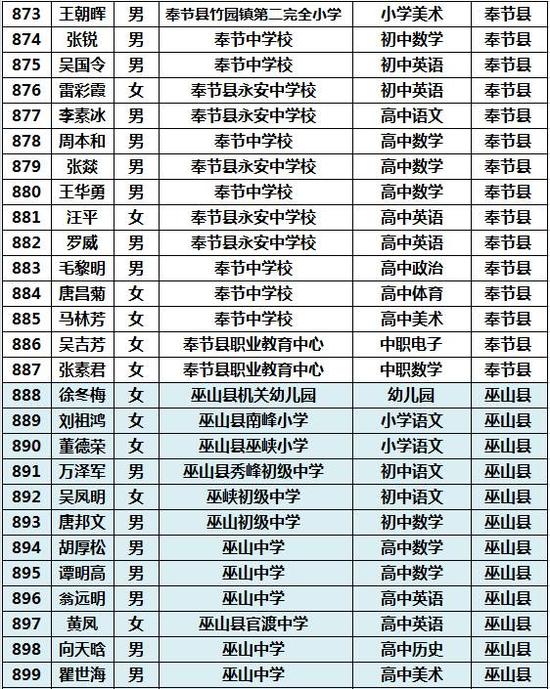 | 873 | 王朝晖 | 男 | 奉节县竹园镇第二完全小学 | 小学美术 | 奉节县 |
|---|---|---|---|---|---|
| 874 | 张锐 | 男 | 奉节中学校 | 初中数学 | 奉节县 |
| 875 | 吴国令 | 男 | 奉节中学校 | 初中英语 | 奉节县 |
| 876 | 雷彩霞 | 女 | 奉节县永安中学校 | 初中英语 | 奉节县 |
| 877 | 李素冰 | 男 | 奉节县永安中学校 | 高中语文 | 奉节县 |
| 878 | 周本和 | 男 | 奉节中学校 | 高中数学 | 奉节县 |
| 879 | 张燚 | 男 | 奉节县永安中学校 | 高中数学 | 奉节县 |
| 880 | 王华勇 | 男 | 奉节中学校 | 高中数学 | 奉节县 |
| 881 | 汪平 | 女 | 奉节县永安中学校 | 高中英语 | 奉节县 |
| 882 | 罗威 | 男 | 奉节县永安中学校 | 高中英语 | 奉节县 |
| 883 | 毛黎明 | 男 | 奉节中学校 | 高中政治 | 奉节县 |
| 884 | 唐昌菊 | 女 | 奉节中学校 | 高中体育 | 奉节县 |
| 885 | 马林芳 | 女 | 奉节中学校 | 高中美术 | 奉节县 |
| 886 | 吴吉芳 | 女 | 奉节县职业教育中心 | 中职电子 | 奉节县 |
| 887 | 张素君 | 女 | 奉节县职业教育中心 | 中职数学 | 奉节县 |
| 888 | 徐冬梅 | 女 | 巫山县机关幼儿园 | 幼儿园 | 巫山县 |
| 889 | 刘祖鸿 | 女 | 巫山县南峰小学 | 小学语文 | 巫山县 |
| 890 | 董德荣 | 女 | 巫山县巫峡小学 | 小学语文 | 巫山县 |
| 891 | 万泽军 | 男 | 巫山县秀峰初级中学 | 初中语文 | 巫山县 |
| 892 | 吴凤明 | 女 | 巫峡初级中学 | 初中语文 | 巫山县 |
| 893 | 唐邦文 | 男 | 巫山初级中学 | 初中数学 | 巫山县 |
| 894 | 胡厚松 | 男 | 巫山中学 | 高中数学 | 巫山县 |
| 895 | 谭明高 | 男 | 巫山中学 | 高中数学 | 巫山县 |
| 896 | 翁远明 | 男 | 巫山中学 | 高中英语 | 巫山县 |
| 897 | 黄凤 | 女 | 巫山县官渡中学 | 高中英语 | 巫山县 |
| 898 | 向天晗 | 男 | 巫山中学 | 高中历史 | 巫山县 |
| 899 | 瞿世海 | 男 | 巫山中学 | 高中美术 | 巫山县 |